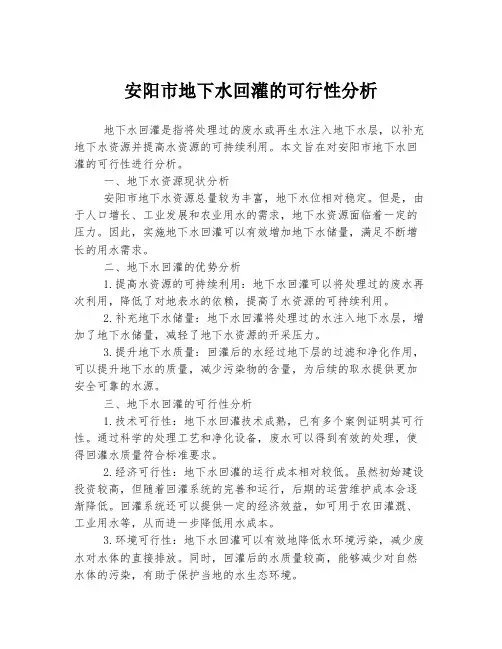 安阳市地下水回灌的可行性分析

地下水回灌是指将处理过的废水或再生水注入地下水层，以补充地下水资源并提高水资源的可持续利用。本文旨在对安阳市地下水回灌的可行性进行分析。

一、地下水资源现状分析

安阳市地下水资源总量较为丰富，地下水位相对稳定。但是，由于人口增长、工业发展和农业用水的需求，地下水资源面临着一定的压力。因此，实施地下水回灌可以有效增加地下水储量，满足不断增长的用水需求。

二、地下水回灌的优势分析

1.提高水资源的可持续利用：地下水回灌可以将处理过的废水再次利用，降低了对地表水的依赖，提高了水资源的可持续利用。

2.补充地下水储量：地下水回灌将处理过的水注入地下水层，增加了地下水储量，减轻了地下水资源的开采压力。

3.提升地下水质量：回灌后的水经过地下层的过滤和净化作用，可以提升地下水的质量，减少污染物的含量，为后续的取水提供更加安全可靠的水源。

三、地下水回灌的可行性分析

1.技术可行性：地下水回灌技术成熟，已有多个案例证明其可行性。通过科学的处理工艺和净化设备，废水可以得到有效的处理，使得回灌水质量符合标准要求。

2.经济可行性：地下水回灌的运行成本相对较低。虽然初始建设投资较高，但随着回灌系统的完善和运行，后期的运营维护成本会逐渐降低。回灌系统还可以提供一定的经济效益，如可用于农田灌溉、工业用水等，从而进一步降低用水成本。

3.环境可行性：地下水回灌可以有效地降低水环境污染，减少废水对水体的直接排放。同时，回灌后的水质量较高，能够减少对自然水体的污染，有助于保护当地的水生态环境。